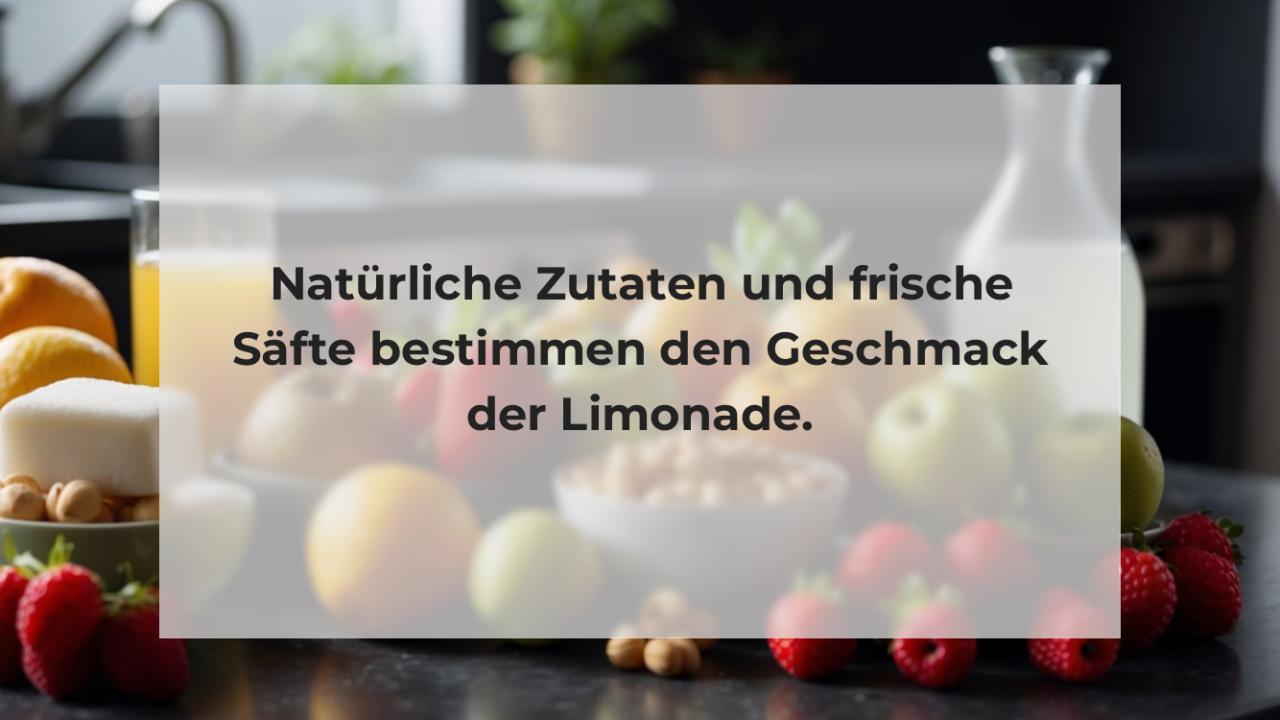 Natürliche Zutaten und frische Säfte bestimmen den Geschmack der Limonade.